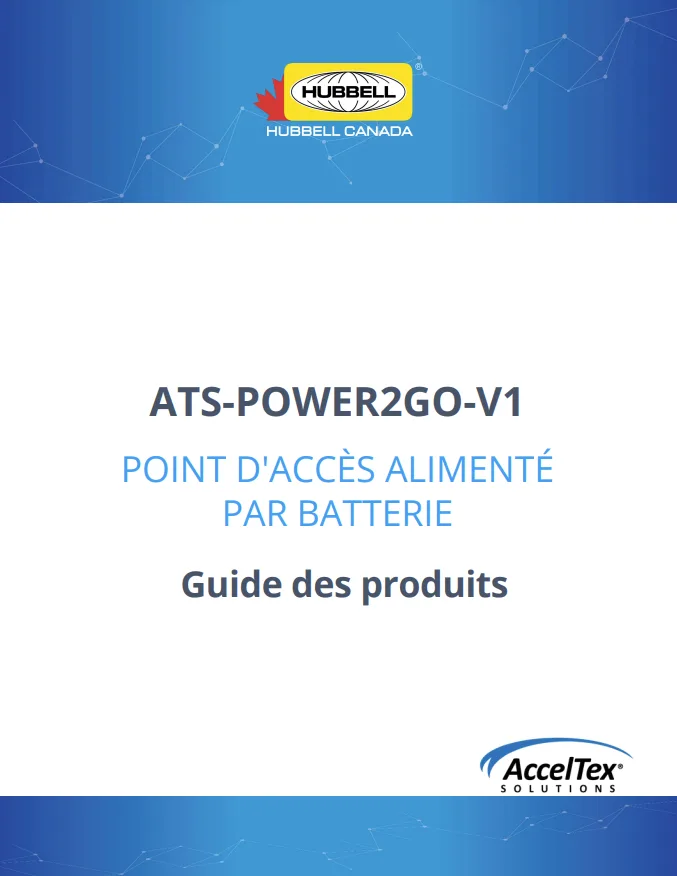 HUBBELL®
HUBBELL CANADA

ATS-POWER2GO-V1

POINT D'ACCÈS ALIMENTÉ PAR BATTERIE

Guide des produits

AccelTex®
SOLUTIONS